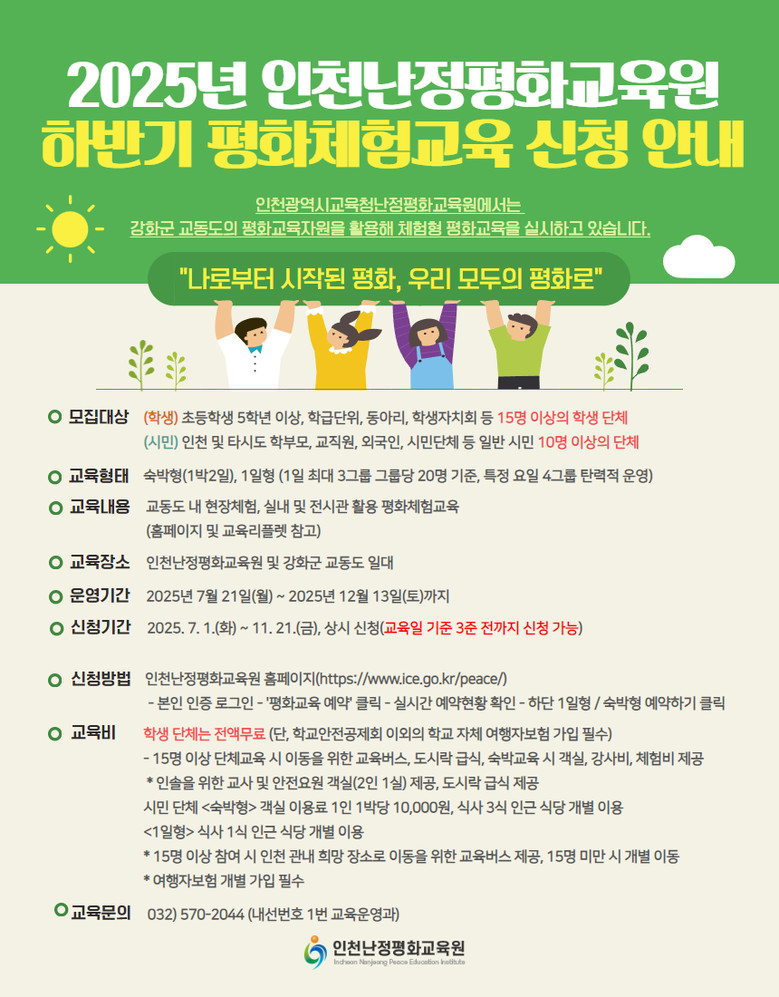 2025년 인천난정평화교육원
하반기 평화체험교육 신청 안내

인천광역시교육청난정평화교육원에서는
강화군 교동도의 평화교육자원을 활용해 체험형 평화교육을 실시하고 있습니다.

"나로부터 시작된 평화, 우리 모두의 평화로"

모집대상 (학생) 초등학생 5학년 이상, 학급단위, 동아리, 학생자치회 등 15명 이상의 학생 단체
(시민) 인천 및 타시도 학부모, 교직원, 외국인, 시민단체 등 일반 시민 10명 이상의 단체

교육형태 숙박형(1박2일), 1일형 (1일 최대 3그룹 그룹당 20명 기준, 특정 요일 4그룹 탄력적 운영)

교육내용 교동도 내 현장체험, 실내 및 전시관 활용 평화체험교육
(홈페이지 및 교육리플렛 참고)

교육장소 인천난정평화교육원 및 강화군 교동도 일대

운영기간 2025년 7월 21일(월) ~ 2025년 12월 13일(토)까지

신청기간 2025. 7. 1.(화) ~ 11. 21.(금), 상시 신청(교육일 기준 3준 전까지 신청 가능)

신청방법 인천난정평화교육원 홈페이지(https://www.ice.go.kr/peace/)
- 본인 인증 로그인 - '평화교육 예약' 클릭 - 실시간 예약현황 확인 - 하단 1일형 / 숙박형 예약하기 클릭

교육비 학생 단체는 전액무료 (단, 학교안전공제회 이외의 학교 자체 여행자보험 가입 필수)
- 15명 이상 단체교육 시 이동을 위한 교육버스, 도시락 급식, 숙박교육 시 객실, 강사비, 체험비 제공
* 인솔을 위한 교사 및 안전요원 객실(2인 1실) 제공, 도시락 급식 제공
시민 단체 <숙박형> 객실 이용료 1인 1박당 10,000원, 식사 3식 인근 식당 개별 이용
<1일형> 식사 1식 인근 식당 개별 이용
* 15명 이상 참여 시 인천 관내 희망 장소로 이동을 위한 교육버스 제공, 15명 미만 시 개별 이동
* 여행자보험 개별 가입 필수

교육문의 032) 570-2044 (내선번호 1번 교육운영과)

인천난정평화교육원
Incheon Nanjeong Peace Education Institute